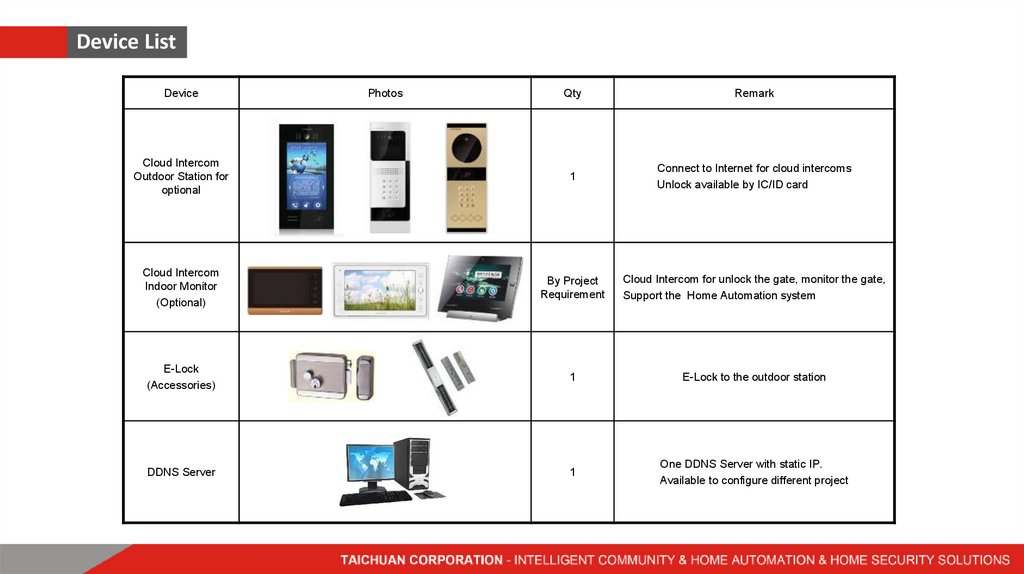 Device List

| Device | Photos | Qty | Remark |
|---|---|---|---|
| Cloud Intercom Outdoor Station for optional | | 1 | Connect to Internet for cloud intercoms Unlock available by IC/ID card |
| Cloud Intercom Indoor Monitor (Optional) | | By Project Requirement | Cloud Intercom for unlock the gate, monitor the gate, Support the Home Automation system |
| E-Lock (Accessories) | | 1 | E-Lock to the outdoor station |
| DDNS Server | | 1 | One DDNS Server with static IP. Available to configure different project |

TAICHUAN CORPORATION - INTELLIGENT COMMUNITY & HOME AUTOMATION & HOME SECURITY SOLUTIONS